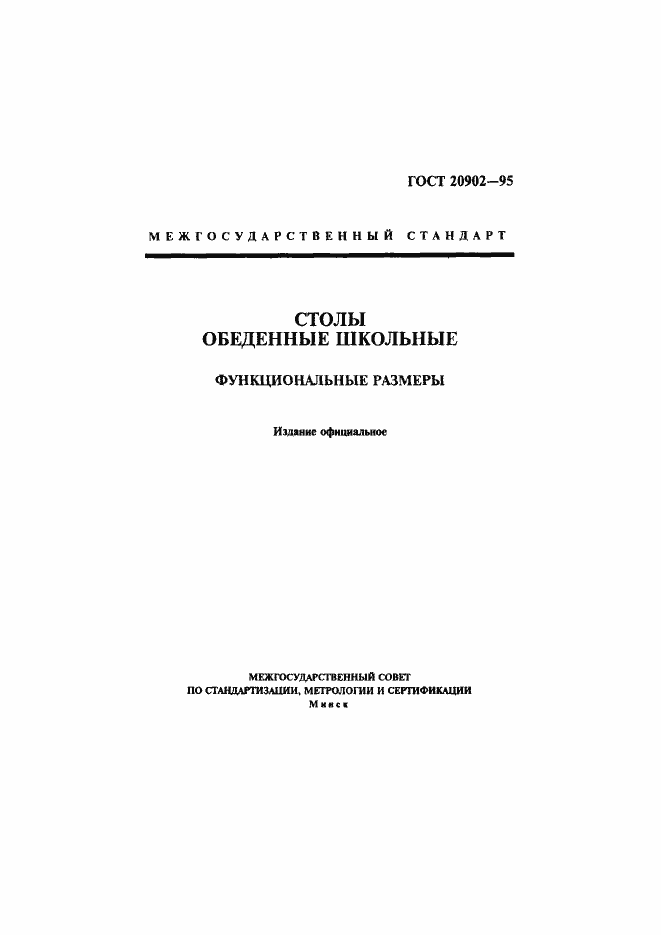 ГОСТ 20902—95

МЕЖГОСУДАРСТВЕННЫЙ СТАНДАРТ

СТОЛЫ
ОБЕДЕННЫЕ ШКОЛЬНЫЕ

ФУНКЦИОНАЛЬНЫЕ РАЗМЕРЫ

Издание официальное

МЕЖГОСУДАРСТВЕННЫЙ СОВЕТ
ПО СТАНДАРТИЗАЦИИ, МЕТРОЛОГИИ И СЕРТИФИКАЦИИ
Минск